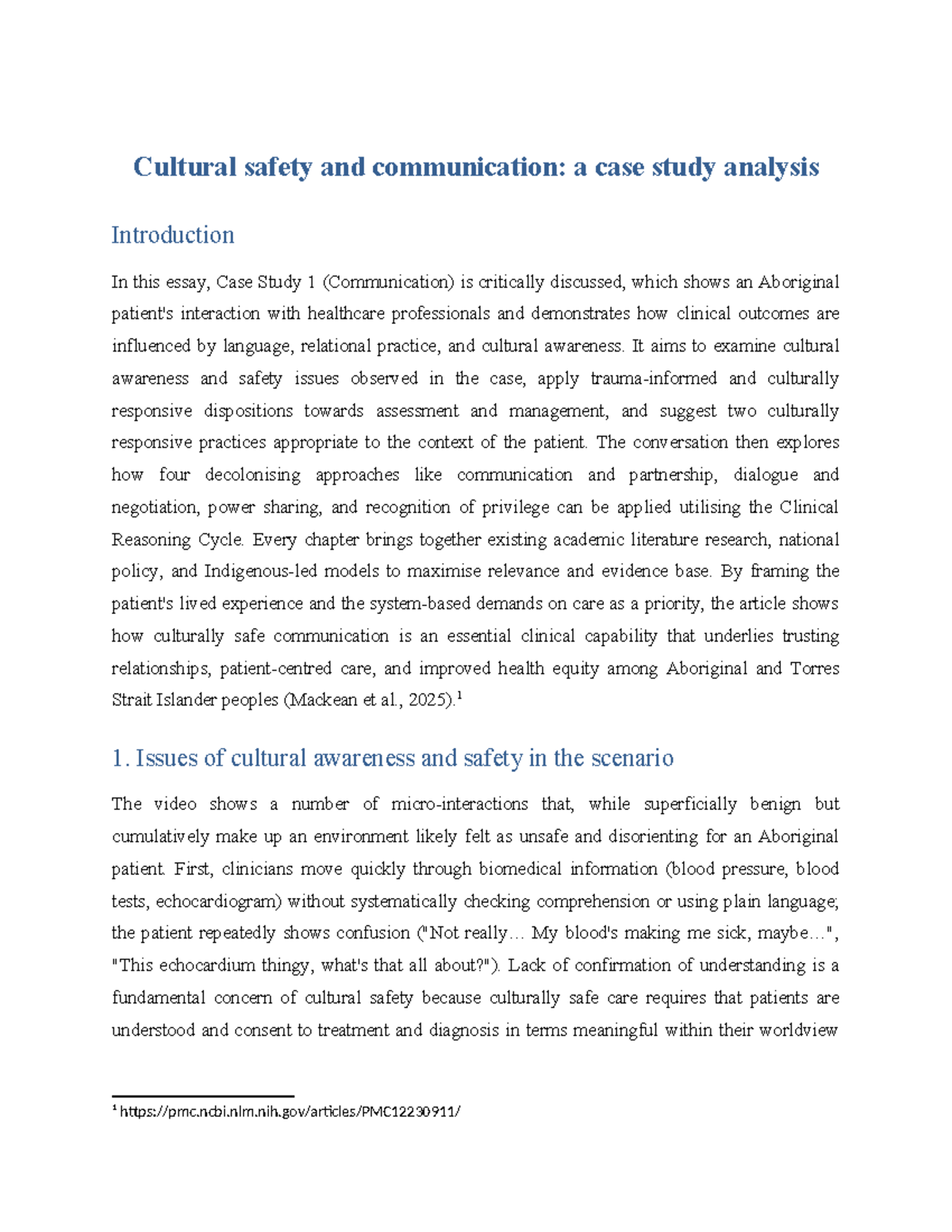 Cultural safety and communication: a case study analysis

Introduction

In this essay, Case Study 1 (Communication) is critically discussed, which shows an Aboriginal patient's interaction with healthcare professionals and demonstrates how clinical outcomes are influenced by language, relational practice, and cultural awareness. It aims to examine cultural awareness and safety issues observed in the case, apply trauma-informed and culturally responsive dispositions towards assessment and management, and suggest two culturally responsive practices appropriate to the context of the patient. The conversation then explores how four decolonising approaches like communication and partnership, dialogue and negotiation, power sharing, and recognition of privilege can be applied utilising the Clinical Reasoning Cycle. Every chapter brings together existing academic literature research, national policy, and Indigenous-led models to maximise relevance and evidence base. By framing the patient's lived experience and the system-based demands on care as a priority, the article shows how culturally safe communication is an essential clinical capability that underlies trusting relationships, patient-centred care, and improved health equity among Aboriginal and Torres Strait Islander peoples (Mackean et al., 2025).$^{1}$

1. Issues of cultural awareness and safety in the scenario

The video shows a number of micro-interactions that, while superficially benign but cumulatively make up an environment likely felt as unsafe and disorienting for an Aboriginal patient. First, clinicians move quickly through biomedical information (blood pressure, blood tests, echocardiogram) without systematically checking comprehension or using plain language; the patient repeatedly shows confusion ("Not really… My blood's making me sick, maybe…", "This echocardium thingy, what's that all about?"). Lack of confirmation of understanding is a fundamental concern of cultural safety because culturally safe care requires that patients are understood and consent to treatment and diagnosis in terms meaningful within their worldview

$^{1}$ https://pmc.ncbi.nlm.nih.gov/articles/PMC12230911/